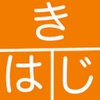 き
は じ